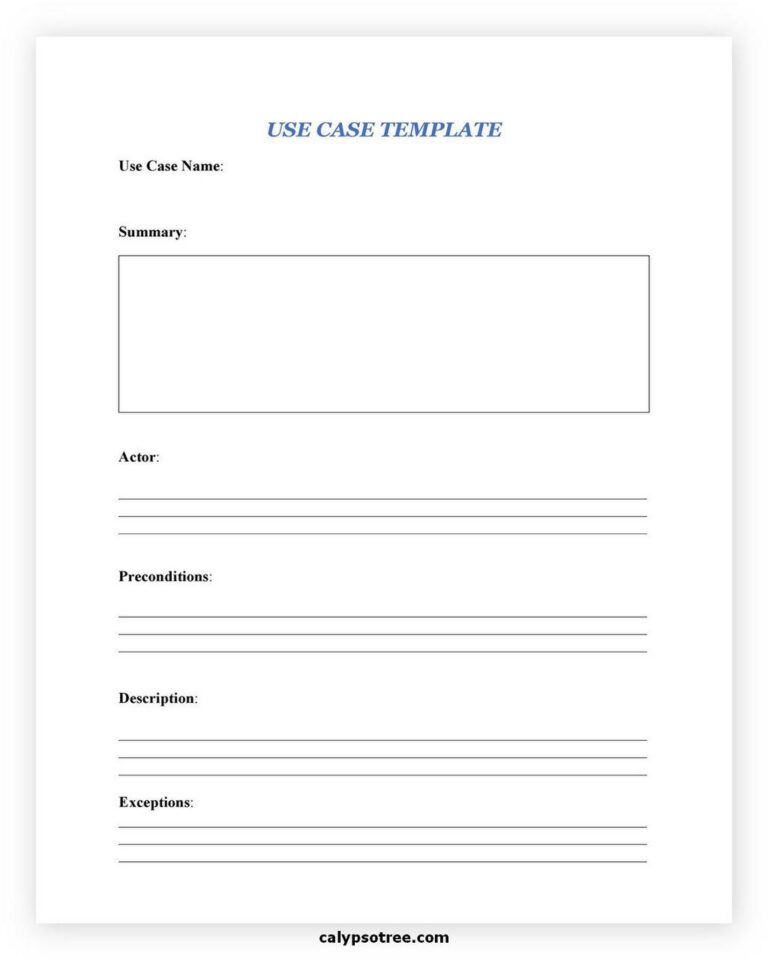 USE CASE TEMPLATE

Use Case Name:

Summary:

Actor:

Preconditions:

Description:

Exceptions:

calypsotree.com